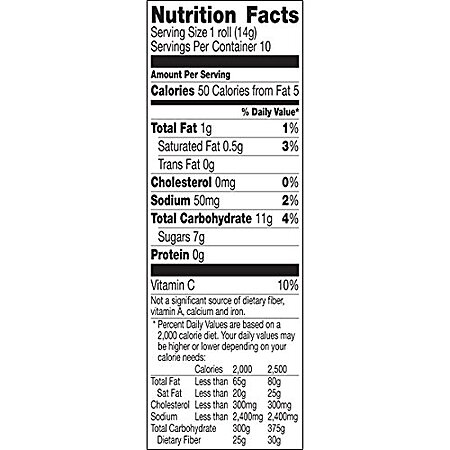 Nutrition Facts
Serving Size 1 roll (14g)
Servings Per Container 10

Amount Per Serving
Calories 50 Calories from Fat 5

% Daily Value*

Total Fat 1g 1%
Saturated Fat 0.5g 3%
Trans Fat 0g
Cholesterol 0mg 0%
Sodium 50mg 2%
Total Carbohydrate 11g 4%
Sugars 7g
Protein 0g

Vitamin C 10%

Not a significant source of dietary fiber, vitamin A, calcium and iron.

* Percent Daily Values are based on a 2,000 calorie diet. Your daily values may be higher or lower depending on your calorie needs:

|  | Calories | 2,000 | 2,500 |
|---|---|---|---|
| Total Fat | Less than | 65g | 80g |
| Sat Fat | Less than | 20g | 25g |
| Cholesterol | Less than | 300mg | 300mg |
| Sodium | Less than | 2,400mg | 2,400mg |
| Total Carbohydrate |  | 300g | 375g |
| Dietary Fiber |  | 25g | 30g |